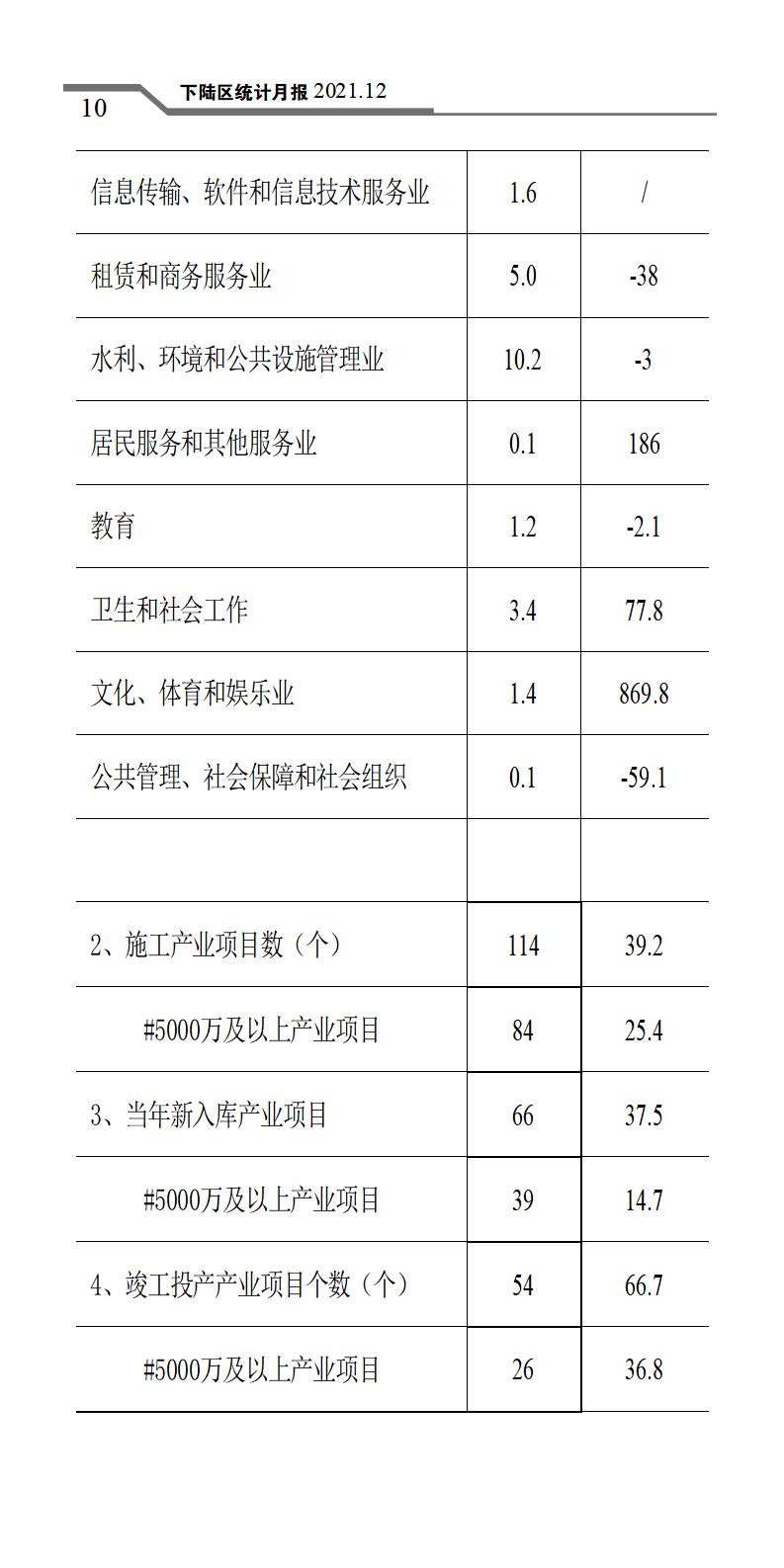 10 下陆区统计月报 2021.12

| | | |
|---|---|---|
| 信息传输、软件和信息技术服务业 | 1.6 | / |
| 租赁和商务服务业 | 5.0 | -38 |
| 水利、环境和公共设施管理业 | 10.2 | -3 |
| 居民服务和其他服务业 | 0.1 | 186 |
| 教育 | 1.2 | -2.1 |
| 卫生和社会工作 | 3.4 | 77.8 |
| 文化、体育和娱乐业 | 1.4 | 869.8 |
| 公共管理、社会保障和社会组织 | 0.1 | -59.1 |
| | | |
| 2、施工产业项目数（个） | 114 | 39.2 |
| #5000万及以上产业项目 | 84 | 25.4 |
| 3、当年新入库产业项目 | 66 | 37.5 |
| #5000万及以上产业项目 | 39 | 14.7 |
| 4、竣工投产产业项目个数（个） | 54 | 66.7 |
| #5000万及以上产业项目 | 26 | 36.8 |